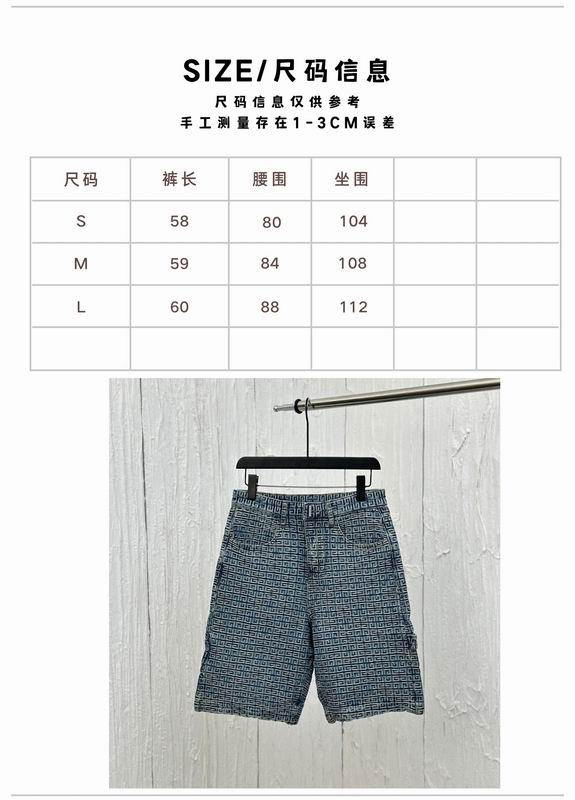 SIZE/尺码信息

尺码信息仅供参考
手工测量存在1-3CM误差

| 尺码 | 裤长 | 腰围 | 坐围 | | |
|---|---|---|---|---|---|
| S | 58 | 80 | 104 | | |
| M | 59 | 84 | 108 | | |
| L | 60 | 88 | 112 | | |
| | | | | | |